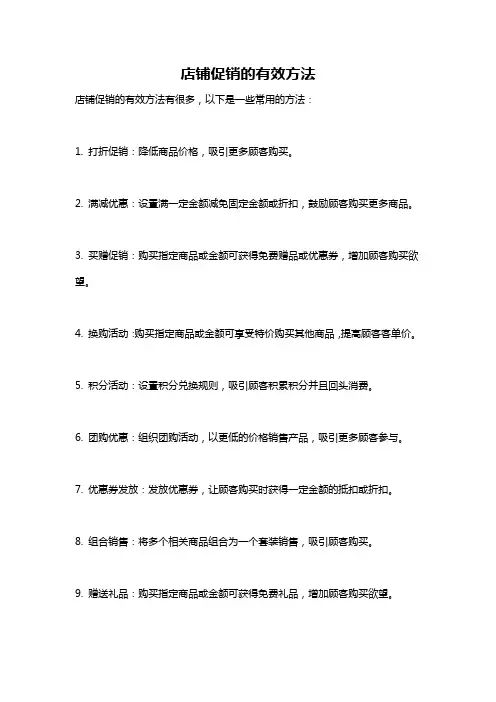 店铺促销的有效方法

店铺促销的有效方法有很多，以下是一些常用的方法：

1. 打折促销：降低商品价格，吸引更多顾客购买。

2. 满减优惠：设置满一定金额减免固定金额或折扣，鼓励顾客购买更多商品。

3. 买赠促销：购买指定商品或金额可获得免费赠品或优惠券，增加顾客购买欲望。

4. 换购活动：购买指定商品或金额可享受特价购买其他商品，提高顾客客单价。

5. 积分活动：设置积分兑换规则，吸引顾客积累积分并且回头消费。

6. 团购优惠：组织团购活动，以更低的价格销售产品，吸引更多顾客参与。

7. 优惠券发放：发放优惠券，让顾客购买时获得一定金额的抵扣或折扣。

8. 组合销售：将多个相关商品组合为一个套装销售，吸引顾客购买。

9. 赠送礼品：购买指定商品或金额可获得免费礼品，增加顾客购买欲望。